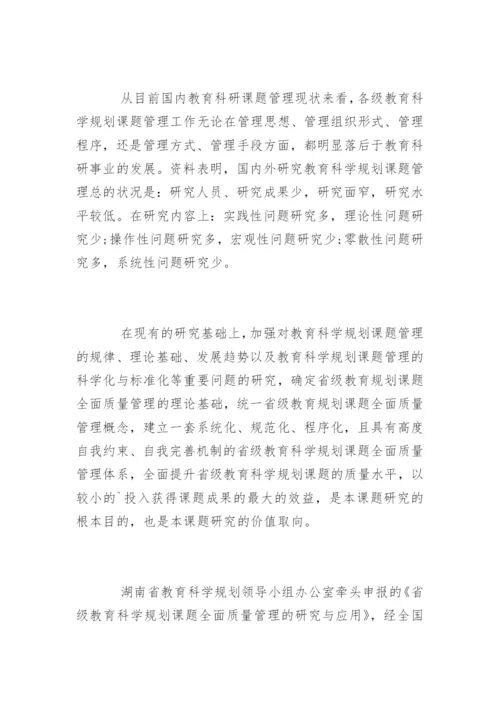 从目前国内教育科研课题管理现状来看，各级教育科学规划课题管理工作无论在管理思想、管理组织形式、管理程序，还是管理方式、管理手段方面，都明显落后于教育科研事业的发展。资料表明，国内外研究教育科学规划课题管理总的状况是：研究人员、研究成果少，研究面窄，研究水平较低。在研究内容上：实践性问题研究多，理论性问题研究少；操作性问题研究多，宏观性问题研究少；零散性问题研究多，系统性问题研究少。

在现有的研究基础上，加强对教育科学规划课题管理的规律、理论基础、发展趋势以及教育科学规划课题管理的科学化与标准化等重要问题的研究，确定省级教育规划课题全面质量管理的理论基础，统一省级教育规划课题全面质量管理概念，建立一套系统化、规范化、程序化，且具有高度自我约束、自我完善机制的省级教育科学规划课题全面质量管理体系，全面提升省级教育科学规划课题的质量水平，以较小的`投入获得课题成果的最大的效益，是本课题研究的根本目的，也是本课题研究的价值取向。

湖南省教育科学规划领导小组办公室牵头申报的《省级教育科学规划课题全面质量管理的研究与应用》，经全国